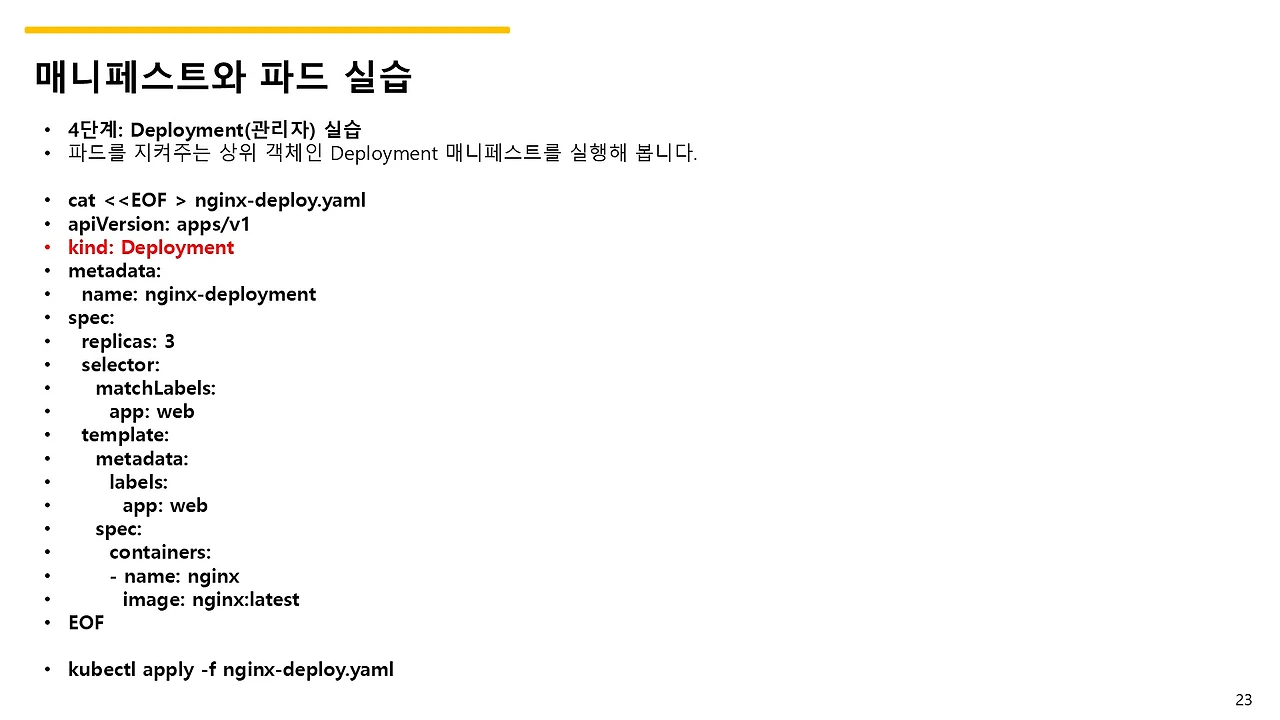 매니페스트와 파드 실습

• 4단계: Deployment(관리자) 실습
• 파드를 지켜주는 상위 객체인 Deployment 매니페스트를 실행해 봅니다.

• cat <<EOF > nginx-deploy.yaml
• apiVersion: apps/v1
• kind: Deployment
• metadata:
•   name: nginx-deployment
• spec:
•   replicas: 3
•   selector:
•     matchLabels:
•       app: web
•   template:
•     metadata:
•       labels:
•         app: web
•     spec:
•       containers:
•       - name: nginx
•         image: nginx:latest
• EOF

• kubectl apply -f nginx-deploy.yaml

23